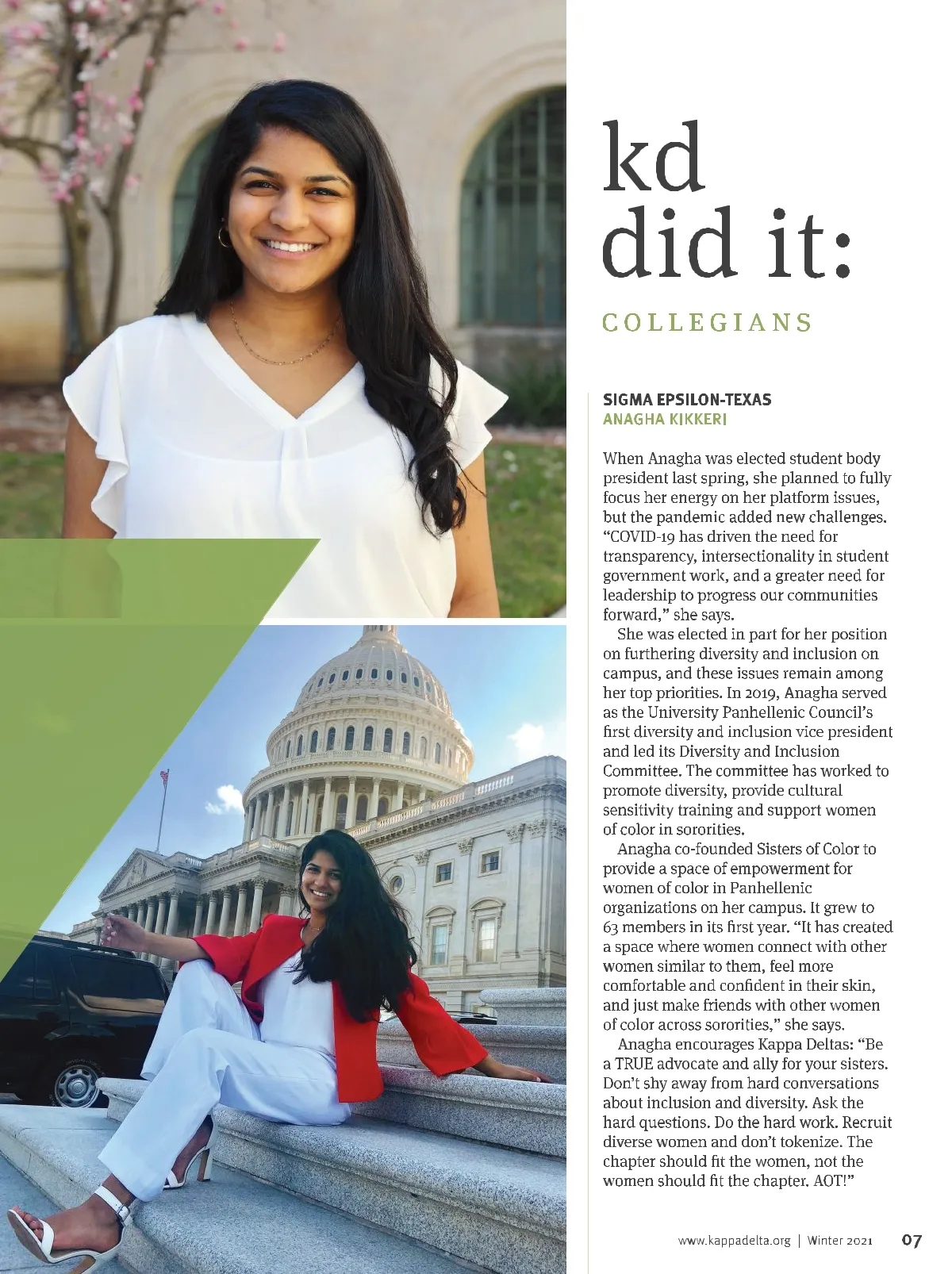 kd
did it:

COLLEGIANS

SIGMA EPSILON-TEXAS
ANAGHA KIKKERI

When Anagha was elected student body president last spring, she planned to fully focus her energy on her platform issues, but the pandemic added new challenges. "COVID-19 has driven the need for transparency, intersectionality in student government work, and a greater need for leadership to progress our communities forward," she says.

She was elected in part for her position on furthering diversity and inclusion on campus, and these issues remain among her top priorities. In 2019, Anagha served as the University Panhellenic Council's first diversity and inclusion vice president and led its Diversity and Inclusion Committee. The committee has worked to promote diversity, provide cultural sensitivity training and support women of color in sororities.

Anagha co-founded Sisters of Color to provide a space of empowerment for women of color in Panhellenic organizations on her campus. It grew to 63 members in its first year. "It has created a space where women connect with other women similar to them, feel more comfortable and confident in their skin, and just make friends with other women of color across sororities," she says.

Anagha encourages Kappa Deltas: "Be a TRUE advocate and ally for your sisters. Don't shy away from hard conversations about inclusion and diversity. Ask the hard questions. Do the hard work. Recruit diverse women and don't tokenize. The chapter should fit the women, not the women should fit the chapter. AOT!"

www.kappadelta.org | Winter 2021 07